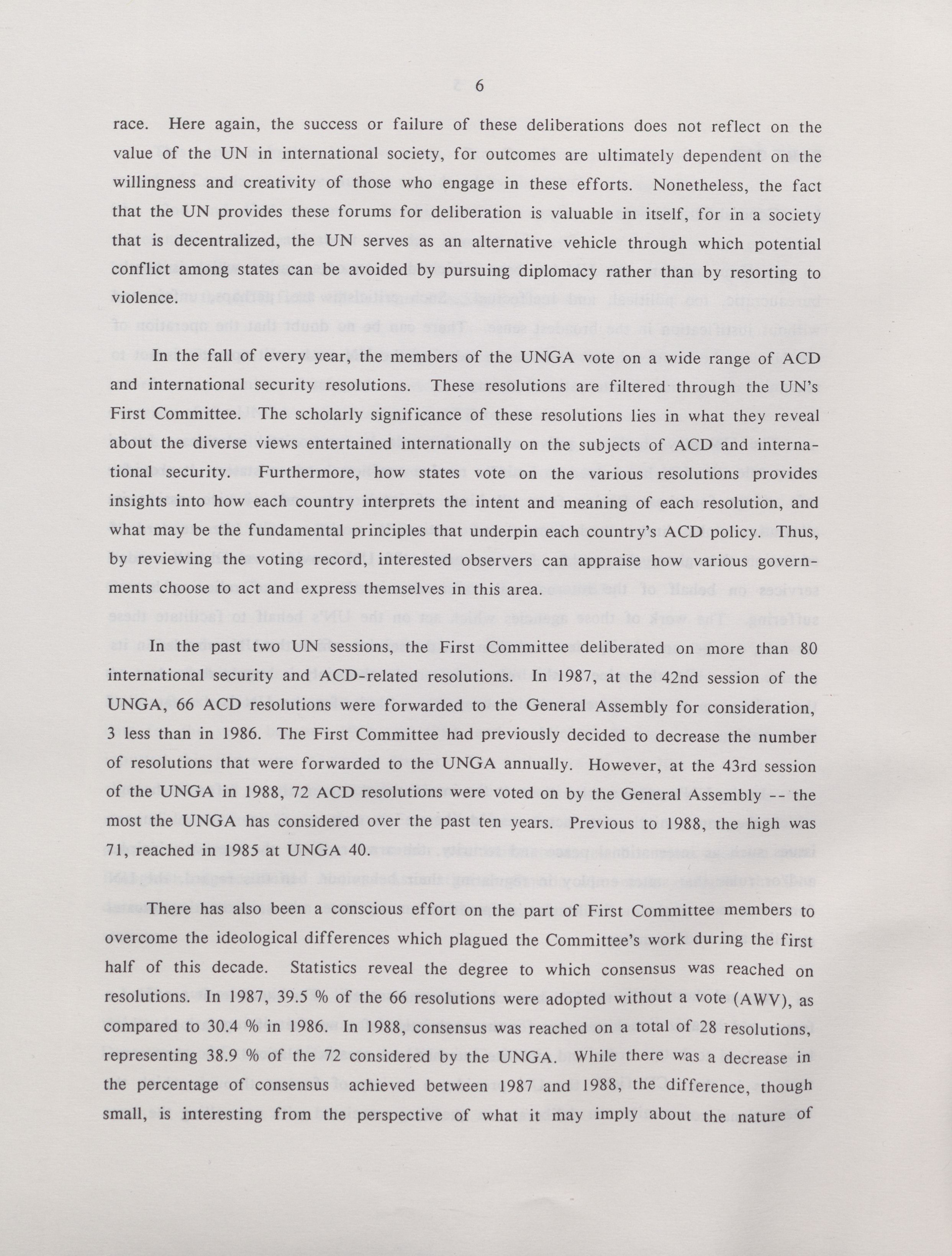 6

race. Here again, the success or failure of these deliberations does not reflect on the value of the UN in international society, for outcomes are ultimately dependent on the willingness and creativity of those who engage in these efforts. Nonetheless, the fact that the UN provides these forums for deliberation is valuable in itself, for in a society that is decentralized, the UN serves as an alternative vehicle through which potential conflict among states can be avoided by pursuing diplomacy rather than by resorting to violence.

In the fall of every year, the members of the UNGA vote on a wide range of ACD and international security resolutions. These resolutions are filtered through the UN's First Committee. The scholarly significance of these resolutions lies in what they reveal about the diverse views entertained internationally on the subjects of ACD and international security. Furthermore, how states vote on the various resolutions provides insights into how each country interprets the intent and meaning of each resolution, and what may be the fundamental principles that underpin each country's ACD policy. Thus, by reviewing the voting record, interested observers can appraise how various governments choose to act and express themselves in this area.

In the past two UN sessions, the First Committee deliberated on more than 80 international security and ACD-related resolutions. In 1987, at the 42nd session of the UNGA, 66 ACD resolutions were forwarded to the General Assembly for consideration, 3 less than in 1986. The First Committee had previously decided to decrease the number of resolutions that were forwarded to the UNGA annually. However, at the 43rd session of the UNGA in 1988, 72 ACD resolutions were voted on by the General Assembly -- the most the UNGA has considered over the past ten years. Previous to 1988, the high was 71, reached in 1985 at UNGA 40.

There has also been a conscious effort on the part of First Committee members to overcome the ideological differences which plagued the Committee's work during the first half of this decade. Statistics reveal the degree to which consensus was reached on resolutions. In 1987, 39.5 % of the 66 resolutions were adopted without a vote (AWV), as compared to 30.4 % in 1986. In 1988, consensus was reached on a total of 28 resolutions, representing 38.9 % of the 72 considered by the UNGA. While there was a decrease in the percentage of consensus achieved between 1987 and 1988, the difference, though small, is interesting from the perspective of what it may imply about the nature of